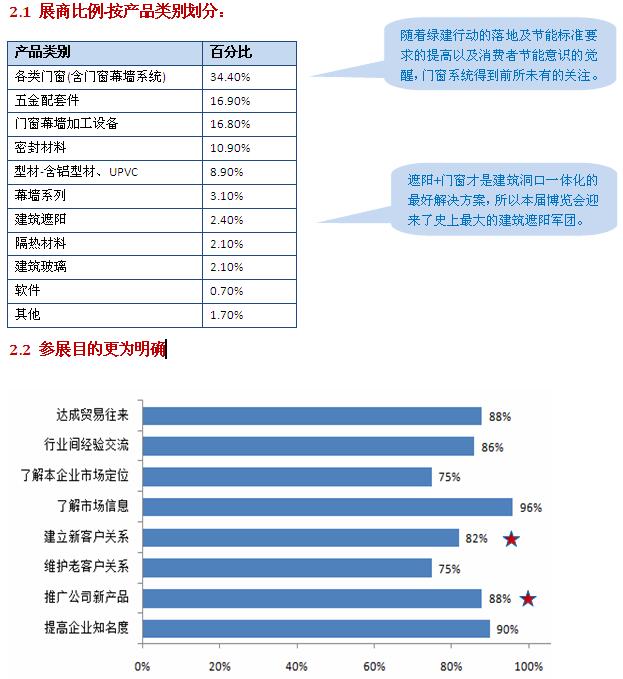 2.1 展商比例-按产品类别划分：

| 产品类别 | 百分比 |
|---|---|
| 各类门窗(含门窗幕墙系统) | 34.40% |
| 五金配套件 | 16.90% |
| 门窗幕墙加工设备 | 16.80% |
| 密封材料 | 10.90% |
| 型材-含铝型材、UPVC | 8.90% |
| 幕墙系列 | 3.10% |
| 建筑遮阳 | 2.40% |
| 隔热材料 | 2.10% |
| 建筑玻璃 | 2.10% |
| 软件 | 0.70% |
| 其他 | 1.70% |

随着绿建行动的落地及节能标准要求的提高以及消费者节能意识的觉醒，门窗系统得到前所未有的关注。

遮阳+门窗才是建筑洞口一体化的最好解决方案，所以本届博览会迎来了史上最大的建筑遮阳军团。

2.2 参展目的更为明确

达成贸易往来 88%
行业间经验交流 86%
了解本企业市场定位 75%
了解市场信息 96%
建立新客户关系 82%
维护老客户关系 75%
推广公司新产品 88%
提高企业知名度 90%

0% 20% 40% 60% 80% 100%